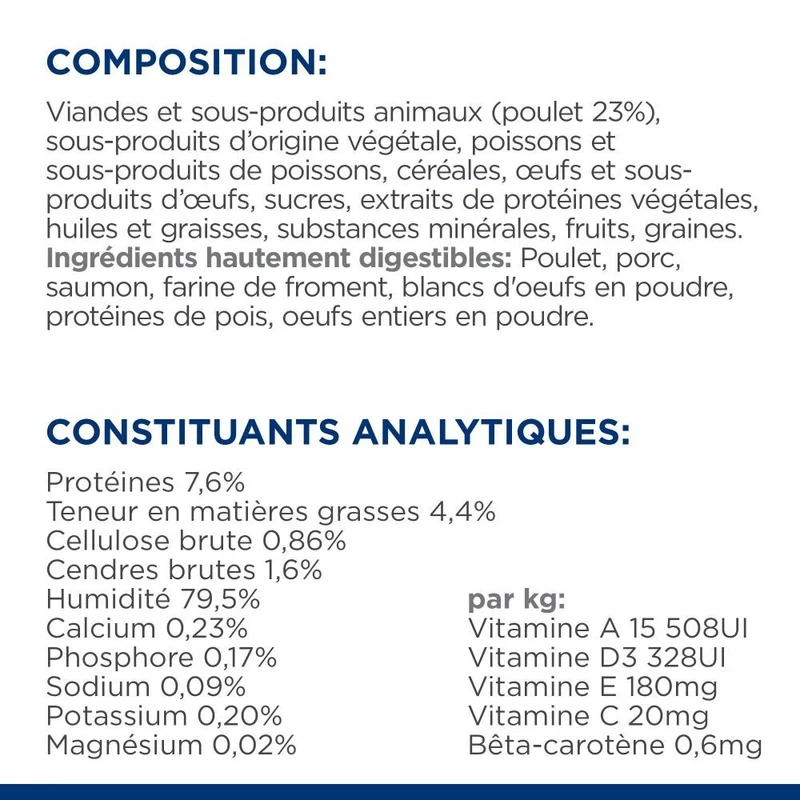 COMPOSITION:

Viandes et sous-produits animaux (poulet 23%), sous-produits d'origine végétale, poissons et sous-produits de poissons, céréales, œufs et sous-produits d'œufs, sucres, extraits de protéines végétales, huiles et graisses, substances minérales, fruits, graines. Ingrédients hautement digestibles: Poulet, porc, saumon, farine de froment, blancs d'oeufs en poudre, protéines de pois, oeufs entiers en poudre.

CONSTITUANTS ANALYTIQUES:

Protéines 7,6%
Teneur en matières grasses 4,4%
Cellulose brute 0,86%
Cendres brutes 1,6%
Humidité 79,5%
Calcium 0,23%
Phosphore 0,17%
Sodium 0,09%
Potassium 0,20%
Magnésium 0,02%

par kg:
Vitamine A 15 508UI
Vitamine D3 328UI
Vitamine E 180mg
Vitamine C 20mg
Bêta-carotène 0,6mg